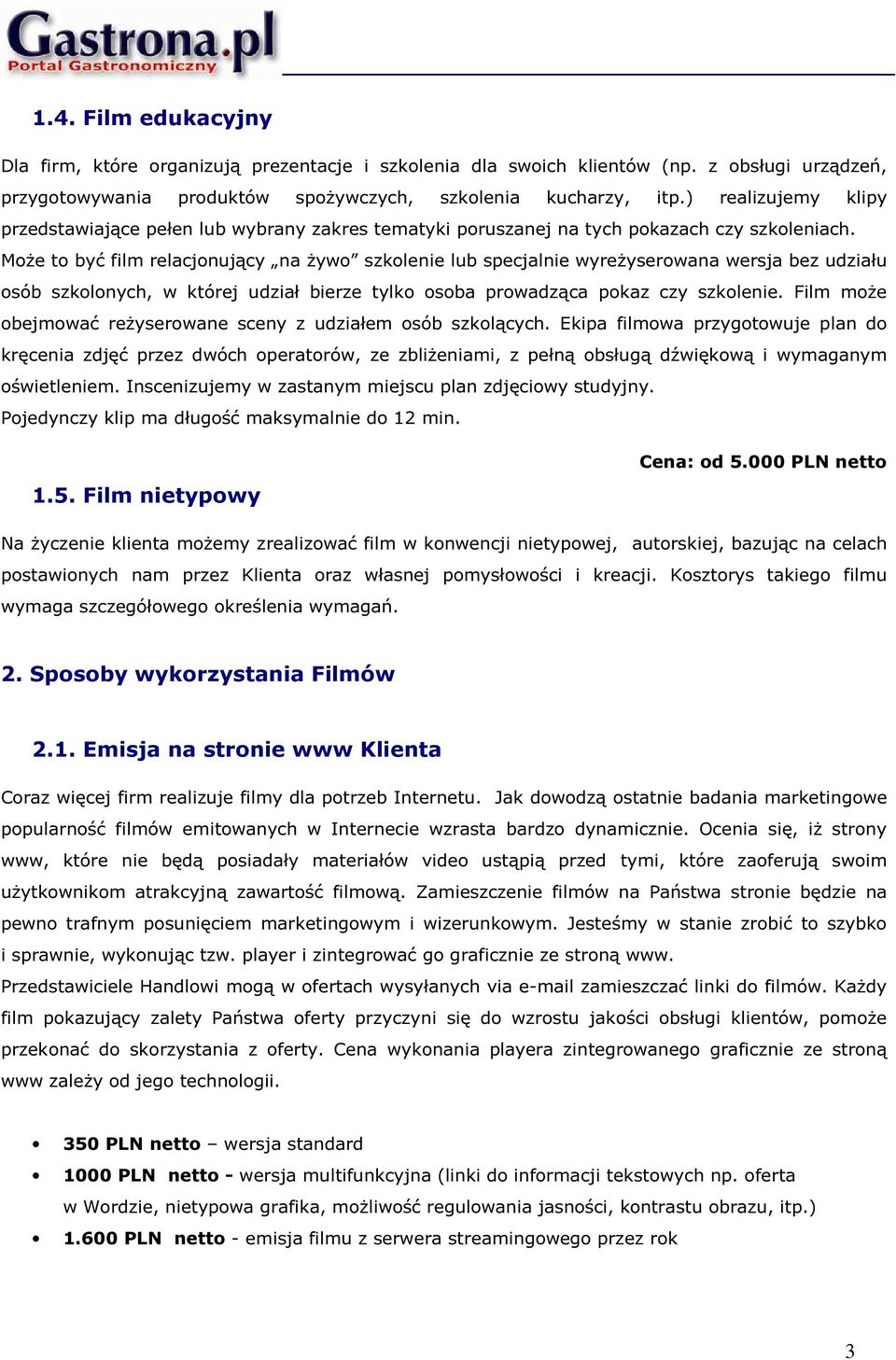 Gastrona.pl
Portal Gastronomiczny

1.4. Film edukacyjny

Dla firm, które organizują prezentacje i szkolenia dla swoich klientów (np. z obsługi urządzeń, przygotowywania produktów spożywczych, szkolenia kucharzy, itp.) realizujemy klipy przedstawiające pełen lub wybrany zakres tematyki poruszanej na tych pokazach czy szkoleniach. Może to być film relacjonujący „na żywo” szkolenie lub specjalnie wyreżyserowana wersja bez udziału osób szkolonych, w której udział bierze tylko osoba prowadząca pokaz czy szkolenie. Film może obejmować reżyserowane sceny z udziałem osób szkolących. Ekipa filmowa przygotowuje plan do kręcenia zdjęć przez dwóch operatorów, ze zbliżeniami, z pełną obsługą dźwiękową i wymaganym oświetleniem. Inscenizujemy w zastanym miejscu plan zdjęciowy studyjny.
Pojedynczy klip ma długość maksymalnie do 12 min.

Cena: od 5.000 PLN netto

1.5. Film nietypowy

Na życzenie klienta możemy zrealizować film w konwencji nietypowej, autorskiej, bazując na celach postawionych nam przez Klienta oraz własnej pomysłowości i kreacji. Kosztorys takiego filmu wymaga szczegółowego określenia wymagań.

2. Sposoby wykorzystania Filmów

2.1. Emisja na stronie www Klienta

Coraz więcej firm realizuje filmy dla potrzeb Internetu. Jak dowodzą ostatnie badania marketingowe popularność filmów emitowanych w Internecie wzrasta bardzo dynamicznie. Ocenia się, iż strony www, które nie będą posiadały materiałów video ustąpią przed tymi, które zaoferują swoim użytkownikom atrakcyjną zawartość filmową. Zamieszczenie filmów na Państwa stronie będzie na pewno trafnym posunięciem marketingowym i wizerunkowym. Jesteśmy w stanie zrobić to szybko i sprawnie, wykonując tzw. player i zintegrować go graficznie ze stroną www.
Przedstawiciele Handlowi mogą w ofertach wysyłanych via e-mail zamieszczać linki do filmów. Każdy film pokazujący zalety Państwa oferty przyczyni się do wzrostu jakości obsługi klientów, pomoże przekonać do skorzystania z oferty. Cena wykonania playera zintegrowanego graficznie ze stroną www zależy od jego technologii.

• 350 PLN netto – wersja standard
• 1000 PLN netto - wersja multifunkcyjna (linki do informacji tekstowych np. oferta w Wordzie, nietypowa grafika, możliwość regulowania jasności, kontrastu obrazu, itp.)
• 1.600 PLN netto - emisja filmu z serwera streamingowego przez rok

3